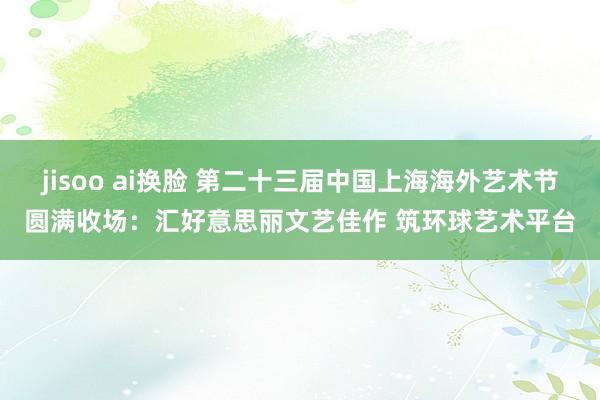 jisoo ai换脸 第二十三届中国上海海外艺术节圆满收场：汇好意思丽文艺佳作 筑环球艺术平台